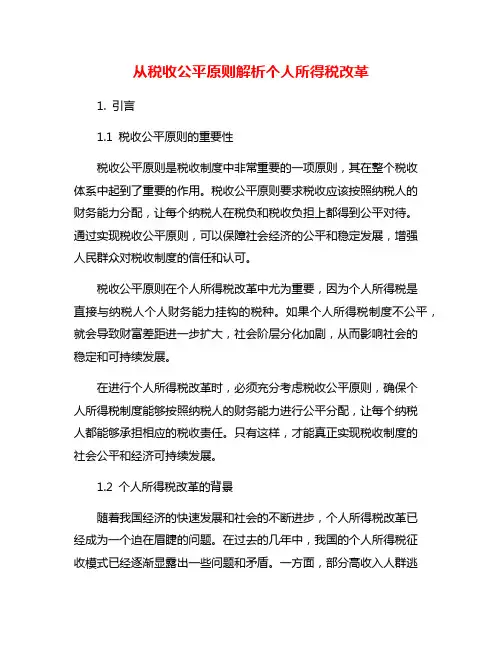 从税收公平原则解析个人所得税改革

1. 引言

1.1 税收公平原则的重要性

税收公平原则是税收制度中非常重要的一项原则，其在整个税收体系中起到了重要的作用。税收公平原则要求税收应该按照纳税人的财务能力分配，让每个纳税人在税负和税收负担上都得到公平对待。通过实现税收公平原则，可以保障社会经济的公平和稳定发展，增强人民群众对税收制度的信任和认可。

税收公平原则在个人所得税改革中尤为重要，因为个人所得税是直接与纳税人个人财务能力挂钩的税种。如果个人所得税制度不公平，就会导致财富差距进一步扩大，社会阶层分化加剧，从而影响社会的稳定和可持续发展。

在进行个人所得税改革时，必须充分考虑税收公平原则，确保个人所得税制度能够按照纳税人的财务能力进行公平分配，让每个纳税人都能够承担相应的税收责任。只有这样，才能真正实现税收制度的社会公平和经济可持续发展。

1.2 个人所得税改革的背景

随着我国经济的快速发展和社会的不断进步，个人所得税改革已经成为一个迫在眉睫的问题。在过去的几年中，我国的个人所得税征收模式已经逐渐显露出一些问题和矛盾。一方面，部分高收入人群逃